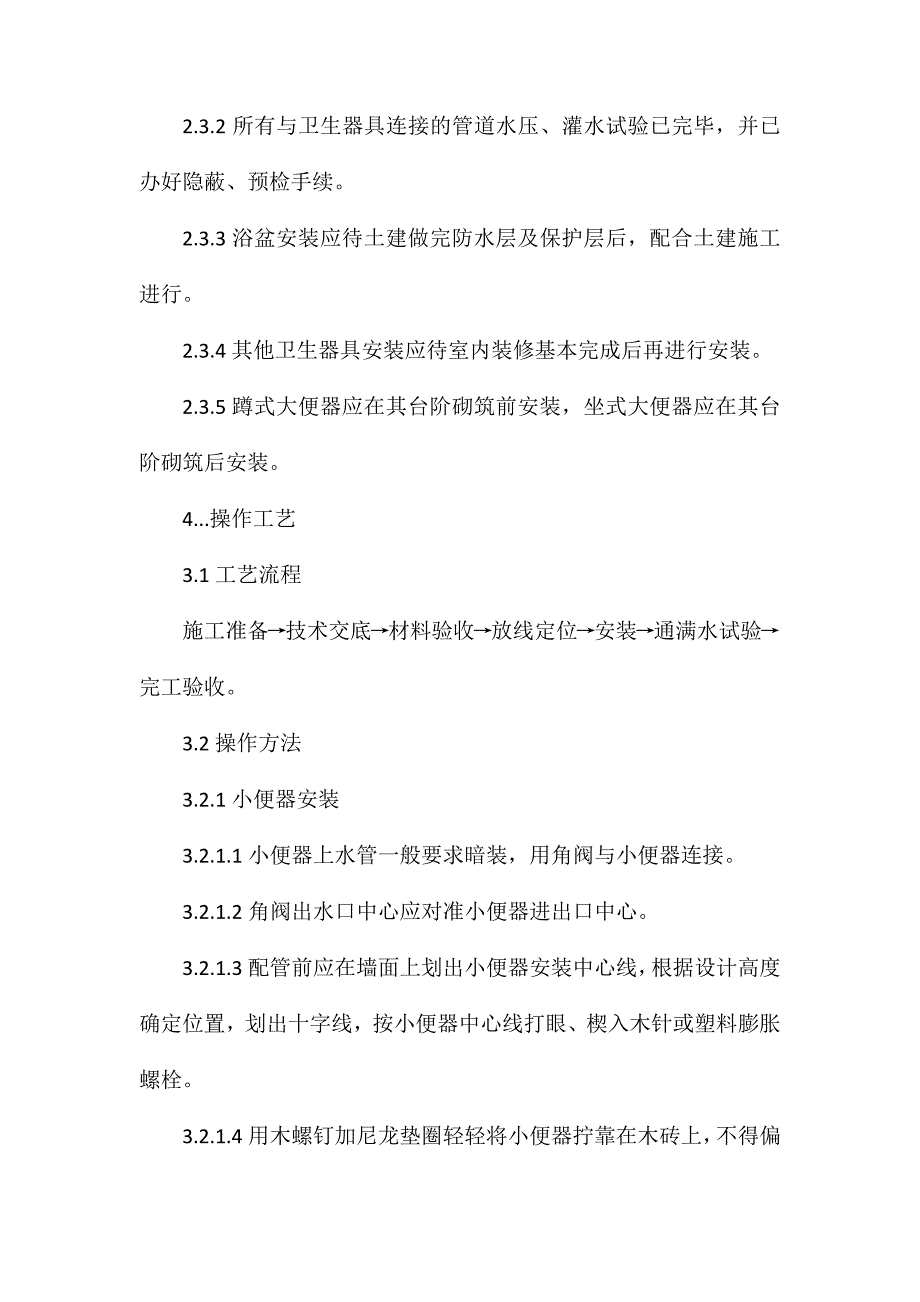 2.3.2 所有与卫生器具连接的管道水压、灌水试验已完毕，并已办好隐蔽、预检手续。

2.3.3 浴盆安装应待土建做完防水层及保护层后，配合土建施工进行。

2.3.4 其他卫生器具安装应待室内装修基本完成后再进行安装。

2.3.5 蹲式大便器应在其台阶砌筑前安装，坐式大便器应在其台阶砌筑后安装。

4...操作工艺

3.1 工艺流程

施工准备→技术交底→材料验收→放线定位→安装→通满水试验→完工验收。

3.2 操作方法

3.2.1 小便器安装

3.2.1.1 小便器上水管一般要求暗装，用角阀与小便器连接。

3.2.1.2 角阀出水口中心应对准小便器进出口中心。

3.2.1.3 配管前应在墙面上划出小便器安装中心线，根据设计高度确定位置，划出十字线，按小便器中心线打眼、楔入木针或塑料膨胀螺栓。

3.2.1.4 用木螺钉加尼龙垫圈轻轻将小便器拧靠在木砖上，不得偏